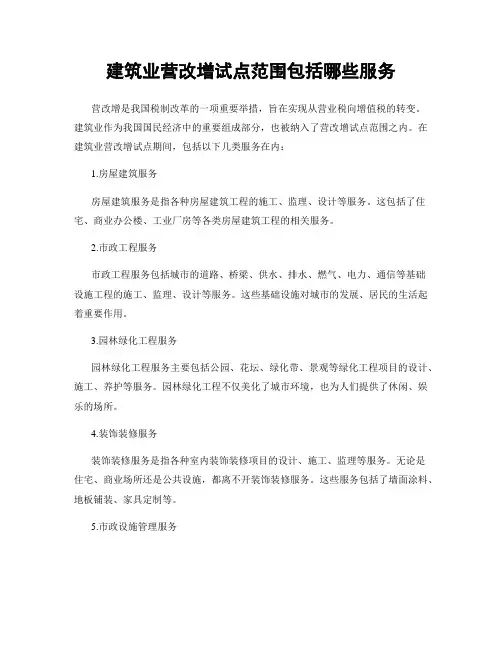 建筑业营改增试点范围包括哪些服务

营改增是我国税制改革的一项重要举措，旨在实现从营业税向增值税的转变。建筑业作为我国国民经济中的重要组成部分，也被纳入了营改增试点范围之内。在建筑业营改增试点期间，包括以下几类服务在内：

1.房屋建筑服务

房屋建筑服务是指各种房屋建筑工程的施工、监理、设计等服务。这包括了住宅、商业办公楼、工业厂房等各类房屋建筑工程的相关服务。

2.市政工程服务

市政工程服务包括城市的道路、桥梁、供水、排水、燃气、电力、通信等基础设施工程的施工、监理、设计等服务。这些基础设施对城市的发展、居民的生活起着重要作用。

3.园林绿化工程服务

园林绿化工程服务主要包括公园、花坛、绿化带、景观等绿化工程项目的设计、施工、养护等服务。园林绿化工程不仅美化了城市环境，也为人们提供了休闲、娱乐的场所。

4.装饰装修服务

装饰装修服务是指各种室内装饰装修项目的设计、施工、监理等服务。无论是住宅、商业场所还是公共设施，都离不开装饰装修服务。这些服务包括了墙面涂料、地板铺装、家具定制等。

5.市政设施管理服务